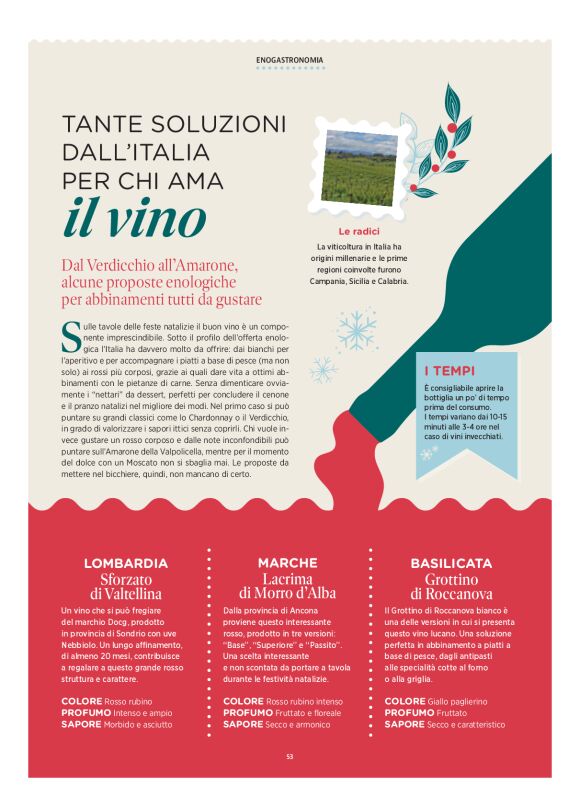 ENOGASTRONOMIA

TANTE SOLUZIONI DALL'ITALIA PER CHI AMA
il vino

Dal Verdicchio all'Amarone, alcune proposte enologiche per abbinamenti tutti da gustare

Sulle tavole delle feste natalizie il buon vino è un componente imprescindibile. Sotto il profilo dell'offerta enologica l'Italia ha davvero molto da offrire: dai bianchi per l'aperitivo e per accompagnare i piatti a base di pesce (ma non solo) ai rossi più corposi, grazie ai quali dare vita a ottimi abbinamenti con le pietanze di carne. Senza dimenticare ovviamente i "nettari" da dessert, perfetti per concludere il cenone e il pranzo natalizi nel migliore dei modi. Nel primo caso si può puntare su grandi classici come lo Chardonnay o il Verdicchio, in grado di valorizzare i sapori ittici senza coprirli. Chi vuole invece gustare un rosso corposo e dalle note inconfondibili può puntare sull'Amarone della Valpolicella, mentre per il momento del dolce con un Moscato non si sbaglia mai. Le proposte da mettere nel bicchiere, quindi, non mancano di certo.

Le radici
La viticoltura in Italia ha origini millenarie e le prime regioni coinvolte furono Campania, Sicilia e Calabria.

I TEMPI
È consigliabile aprire la bottiglia un po' di tempo prima del consumo. I tempi variano dai 10-15 minuti alle 3-4 ore nel caso di vini invecchiati.

LOMBARDIA
Sforzato di Valtellina
Un vino che si può fregiare del marchio Docg, prodotto in provincia di Sondrio con uve Nebbiolo. Un lungo affinamento, di almeno 20 mesi, contribuisce a regalare a questo grande rosso struttura e carattere.

COLORE Rosso rubino
PROFUMO Intenso e ampio
SAPORE Morbido e asciutto

MARCHE
Lacrima di Morro d'Alba
Dalla provincia di Ancona proviene questo interessante rosso, prodotto in tre versioni: "Base", "Superiore" e "Passito". Una scelta interessante e non scontata da portare a tavola durante le festività natalizie.

COLORE Rosso rubino intenso
PROFUMO Fruttato e floreale
SAPORE Secco e armonico

BASILICATA
Grottino di Roccanova
Il Grottino di Roccanova bianco è una delle versioni in cui si presenta questo vino lucano. Una soluzione perfetta in abbinamento a piatti a base di pesce, dagli antipasti alle specialità cotte al forno o alla griglia.

COLORE Giallo paglierino
PROFUMO Fruttato
SAPORE Secco e caratteristico

53